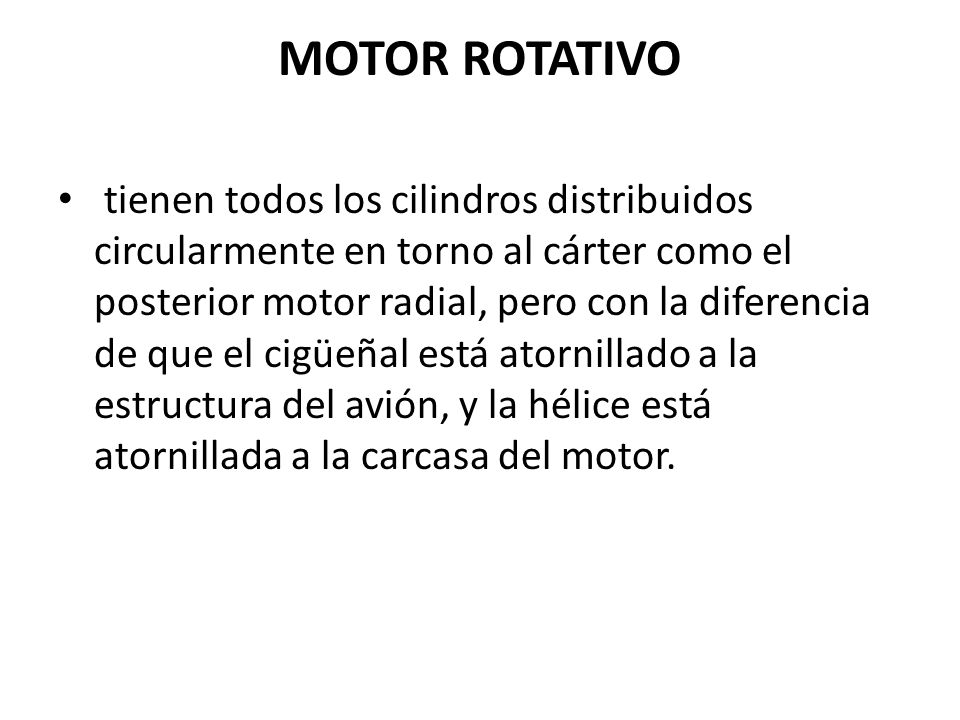 MOTOR ROTATIVO

• tienen todos los cilindros distribuidos circularmente en torno al cárter como el posterior motor radial, pero con la diferencia de que el cigüeñal está atornillado a la estructura del avión, y la hélice está atornillada a la carcasa del motor.